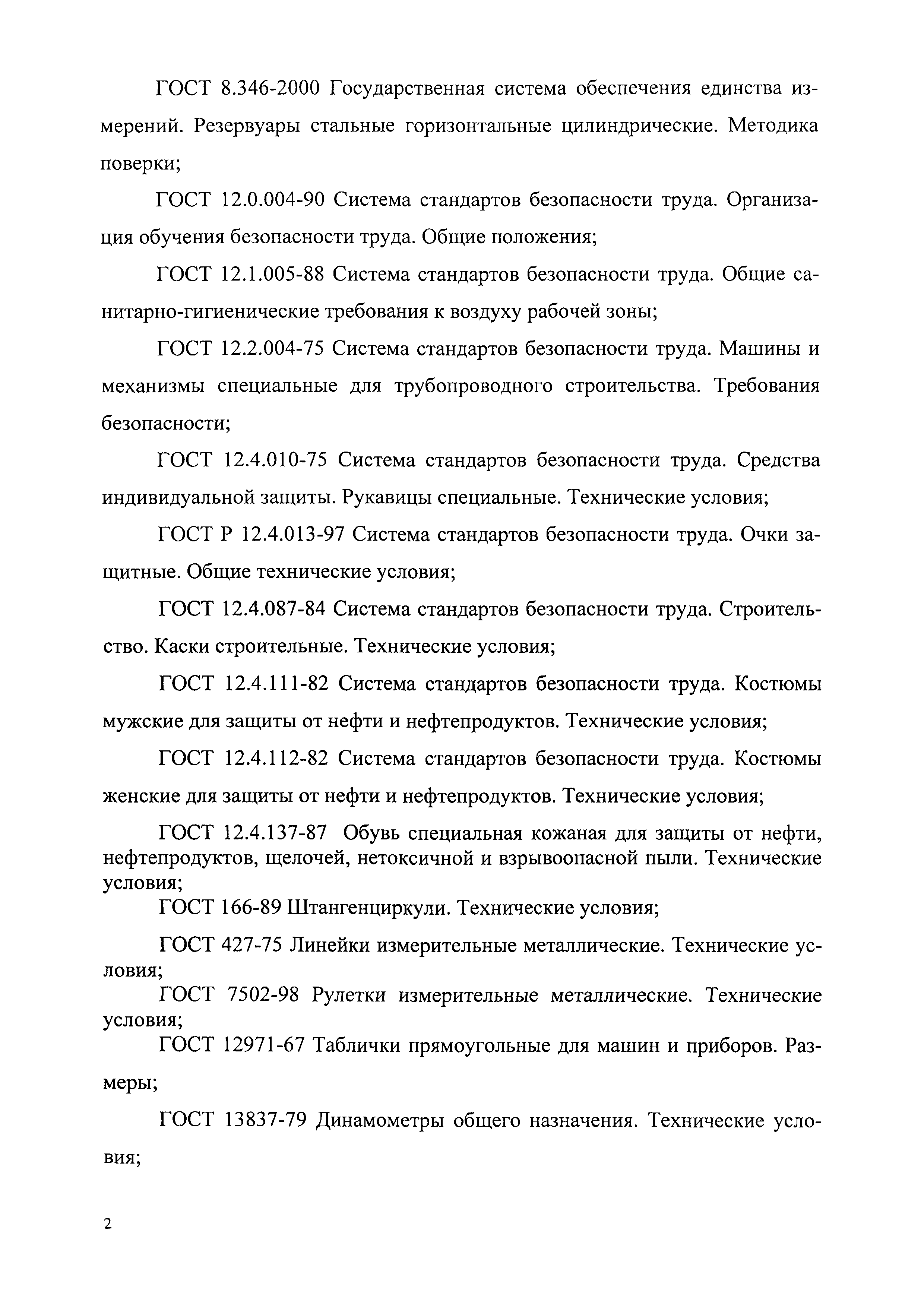 ГОСТ 8.346-2000 Государственная система обеспечения единства измерений. Резервуары стальные горизонтальные цилиндрические. Методика поверки;

ГОСТ 12.0.004-90 Система стандартов безопасности труда. Организация обучения безопасности труда. Общие положения;

ГОСТ 12.1.005-88 Система стандартов безопасности труда. Общие санитарно-гигиенические требования к воздуху рабочей зоны;

ГОСТ 12.2.004-75 Система стандартов безопасности труда. Машины и механизмы специальные для трубопроводного строительства. Требования безопасности;

ГОСТ 12.4.010-75 Система стандартов безопасности труда. Средства индивидуальной защиты. Рукавицы специальные. Технические условия;

ГОСТ Р 12.4.013-97 Система стандартов безопасности труда. Очки защитные. Общие технические условия;

ГОСТ 12.4.087-84 Система стандартов безопасности труда. Строительство. Каски строительные. Технические условия;

ГОСТ 12.4.111-82 Система стандартов безопасности труда. Костюмы мужские для защиты от нефти и нефтепродуктов. Технические условия;

ГОСТ 12.4.112-82 Система стандартов безопасности труда. Костюмы женские для защиты от нефти и нефтепродуктов. Технические условия;

ГОСТ 12.4.137-87 Обувь специальная кожаная для защиты от нефти, нефтепродуктов, щелочей, нетоксичной и взрывоопасной пыли. Технические условия;

ГОСТ 166-89 Штангенциркули. Технические условия;

ГОСТ 427-75 Линейки измерительные металлические. Технические условия;

ГОСТ 7502-98 Рулетки измерительные металлические. Технические условия;

ГОСТ 12971-67 Таблички прямоугольные для машин и приборов. Размеры;

ГОСТ 13837-79 Динамометры общего назначения. Технические условия;

2